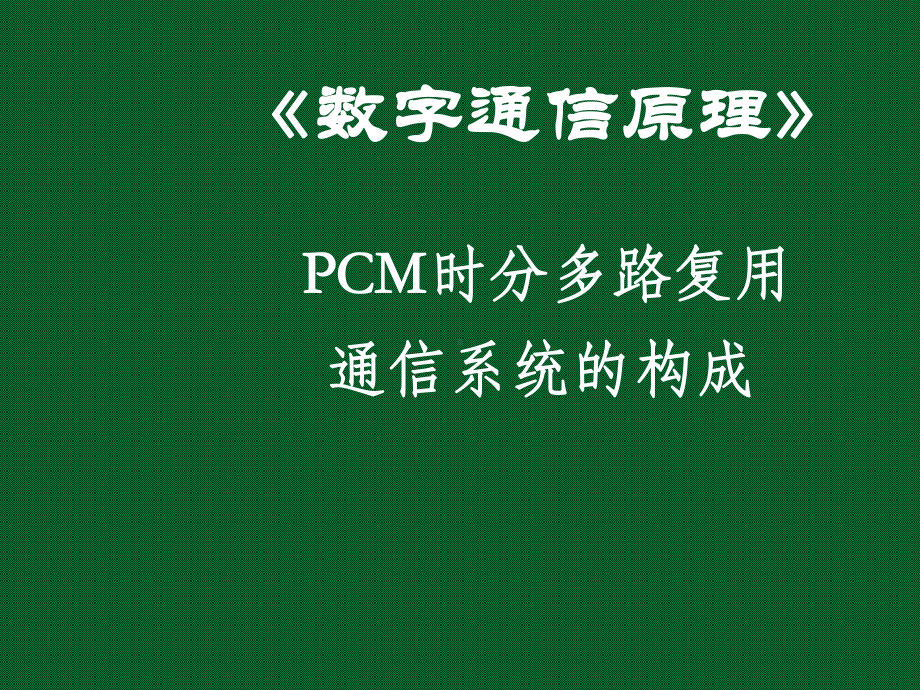 《数字通信原理》

PCM时分多路复用
通信系统的构成